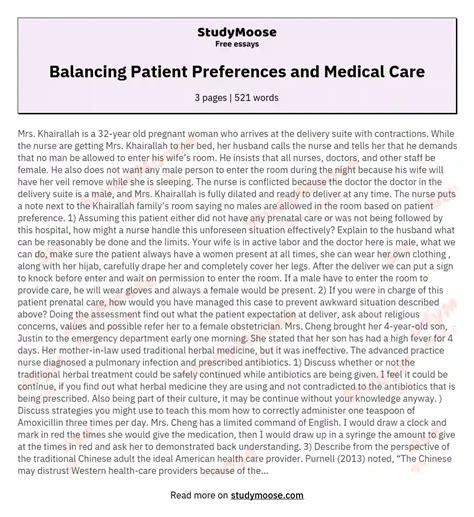 StudyMoose
Free essays

Balancing Patient Preferences and Medical Care

3 pages | 521 words

Mrs. Khairallah is a 32-year old pregnant woman who arrives at the delivery suite with contractions. While the nurse are getting Mrs. Khairallah to her bed, her husband calls the nurse and tells her that he demands that no man be allowed to enter his wife's room. He insists that all nurses, doctors, and other staff be female. He also does not want any male person to enter the room during the night because his wife will have her veil remove while she is sleeping. The nurse is conflicted because the doctor the doctor in the delivery suite is a male, and Mrs. Khairallah is fully dilated and ready to deliver at any time. The nurse puts a note next to the Khairallah family's room saying no males are allowed in the room based on patient preference. 1) Assuming this patient either did not have any prenatal care or was not being followed by this hospital, how might a nurse handle this unforeseen situation effectively? Explain to the husband what can be reasonably be done and the limits. Your wife is in active labor and the doctor here is male, what we can do, make sure the patient always have a women present at all times, she can wear her own clothing , along with her hijab, carefully drape her and completely cover her legs. After the deliver we can put a sign to knock before enter and wait on permission to enter the room. If a male have to enter the room to provide care, he will wear gloves and always a female would be present. 2) If you were in charge of this patient prenatal care, how would you have managed this case to prevent awkward situation described above? Doing the assessment find out what the patient expectation at deliver, ask about religious concerns, values and possible refer her to a female obstetrician. Mrs. Cheng brought her 4-year-old son, Justin to the emergency department early one morning. She stated that her son has had a high fever for 4 days. Her mother-in-law used traditional herbal medicine, but it was ineffective. The advanced practice nurse diagnosed a pulmonary infection and prescribed antibiotics. 1) Discuss whether or not the traditional herbal treatment could be safely continued while antibiotics are being given. I feel it could be continue, if you find out what herbal medicine they are using and not contradicted to the antibiotics that is being prescribed. Also being part of their culture, it may be continue without your knowledge anyway. ) Discuss strategies you might use to teach this mom how to correctly administer one teaspoon of Amoxicillin three times per day. Mrs. Cheng has a limited command of English. I would draw a clock and mark in red the times she would give the medication, then I would draw up in a syringe the amount to give at the times in red and ask her to demonstrated back understanding. 3) Describe from the perspective of the traditional Chinese adult the ideal American health care provider. Purnell (2013) noted, "The Chinese may distrust Western health-care providers because of the...

Read more on studymoose.com